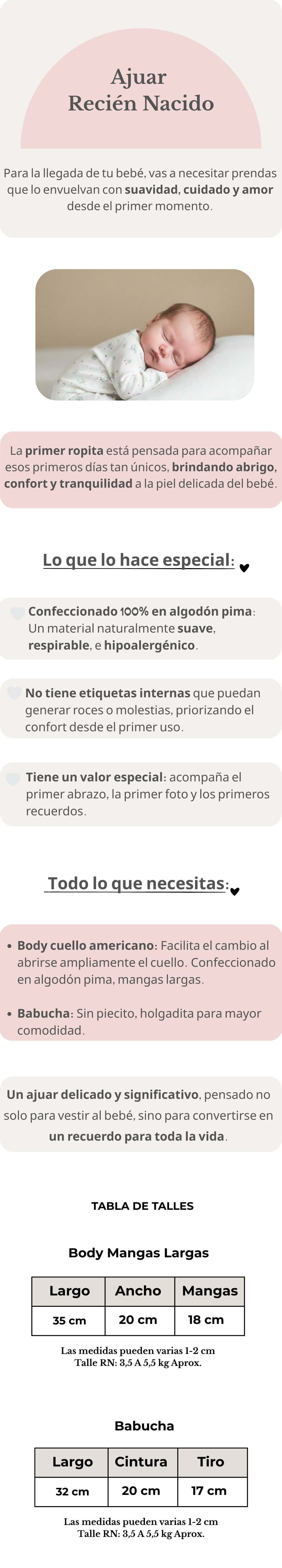 Ajuar
Recién Nacido

Para la llegada de tu bebé, vas a necesitar prendas que lo envuelvan con suavidad, cuidado y amor desde el primer momento.

La primer ropita está pensada para acompañar esos primeros días tan únicos, brindando abrigo, confort y tranquilidad a la piel delicada del bebé.

Lo que lo hace especial:

Confeccionado 100% en algodón pima: Un material naturalmente suave, respirable, e hipoalergénico.

No tiene etiquetas internas que puedan generar roces o molestias, priorizando el confort desde el primer uso.

Tiene un valor especial: acompaña el primer abrazo, la primer foto y los primeros recuerdos.

Todo lo que necesitas:

• Body cuello americano: Facilita el cambio al abrirse ampliamente el cuello. Confeccionado en algodón pima, mangas largas.

• Babucha: Sin piecito, holgadita para mayor comodidad.

Un ajuar delicado y significativo, pensado no solo para vestir al bebé, sino para convertirse en un recuerdo para toda la vida.

TABLA DE TALLES

Body Mangas Largas

| Largo | Ancho | Mangas |
|---|---|---|
| 35 cm | 20 cm | 18 cm |

Las medidas pueden varias 1-2 cm
Talle RN: 3,5 A 5,5 kg Aprox.

Babucha

| Largo | Cintura | Tiro |
|---|---|---|
| 32 cm | 20 cm | 17 cm |

Las medidas pueden varias 1-2 cm
Talle RN: 3,5 A 5,5 kg Aprox.